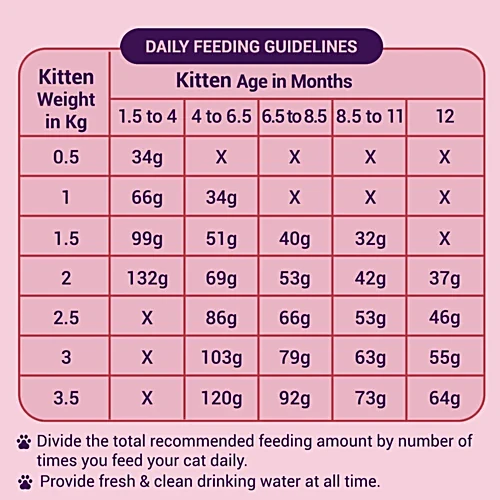 DAILY FEEDING GUIDELINES

| Kitten Weight in Kg | Kitten Age in Months | | | | |
|---|---|---|---|---|---|
| | 1.5 to 4 | 4 to 6.5 | 6.5 to 8.5 | 8.5 to 11 | 12 |
| 0.5 | 34g | X | X | X | X |
| 1 | 66g | 34g | X | X | X |
| 1.5 | 99g | 51g | 40g | 32g | X |
| 2 | 132g | 69g | 53g | 42g | 37g |
| 2.5 | X | 86g | 66g | 53g | 46g |
| 3 | X | 103g | 79g | 63g | 55g |
| 3.5 | X | 120g | 92g | 73g | 64g |

Divide the total recommended feeding amount by number of times you feed your cat daily.

Provide fresh & clean drinking water at all time.